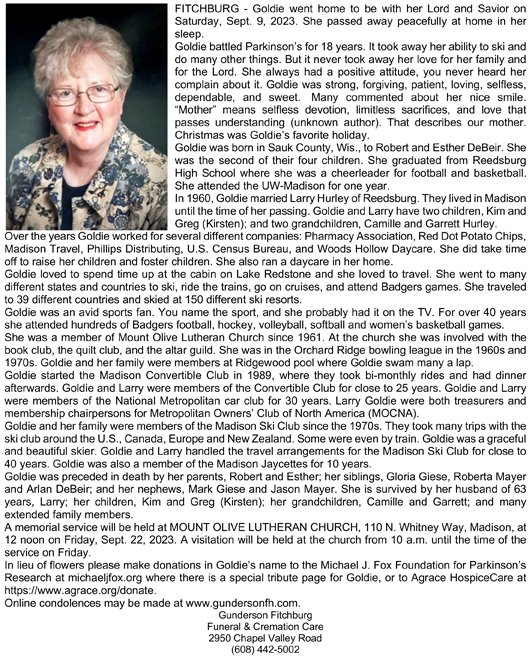 FITCHBURG - Goldie went home to be with her Lord and Savior on Saturday, Sept. 9, 2023. She passed away peacefully at home in her sleep.

Goldie battled Parkinson's for 18 years. It took away her ability to ski and do many other things. But it never took away her love for her family and for the Lord. She always had a positive attitude, you never heard her complain about it. Goldie was strong, forgiving, patient, loving, selfless, dependable, and sweet. Many commented about her nice smile. "Mother" means selfless devotion, limitless sacrifices, and love that passes understanding (unknown author). That describes our mother. Christmas was Goldie's favorite holiday.

Goldie was born in Sauk County, Wis., to Robert and Esther DeBeir. She was the second of their four children. She graduated from Reedsburg High School where she was a cheerleader for football and basketball. She attended the UW-Madison for one year.

In 1960, Goldie married Larry Hurley of Reedsburg. They lived in Madison until the time of her passing. Goldie and Larry have two children, Kim and Greg (Kirsten); and two grandchildren, Camille and Garrett Hurley.

Over the years Goldie worked for several different companies: Pharmacy Association, Red Dot Potato Chips, Madison Travel, Phillips Distributing, U.S. Census Bureau, and Woods Hollow Daycare. She did take time off to raise her children and foster children. She also ran a daycare in her home.

Goldie loved to spend time up at the cabin on Lake Redstone and she loved to travel. She went to many different states and countries to ski, ride the trains, go on cruises, and attend Badgers games. She traveled to 39 different countries and skied at 150 different ski resorts.

Goldie was an avid sports fan. You name the sport, and she probably had it on the TV. For over 40 years she attended hundreds of Badgers football, hockey, volleyball, softball and women's basketball games.

She was a member of Mount Olive Lutheran Church since 1961. At the church she was involved with the book club, the quilt club, and the altar guild. She was in the Orchard Ridge bowling league in the 1960s and 1970s. Goldie and her family were members at Ridgewood pool where Goldie swam many a lap.

Goldie started the Madison Convertible Club in 1989, where they took bi-monthly rides and had dinner afterwards. Goldie and Larry were members of the Convertible Club for close to 25 years. Goldie and Larry were members of the National Metropolitan car club for 30 years. Larry Goldie were both treasurers and membership chairpersons for Metropolitan Owners' Club of North America (MOCNA).

Goldie and her family were members of the Madison Ski Club since the 1970s. They took many trips with the ski club around the U.S., Canada, Europe and New Zealand. Some were even by train. Goldie was a graceful and beautiful skier. Goldie and Larry handled the travel arrangements for the Madison Ski Club for close to 40 years. Goldie was also a member of the Madison Jaycettes for 10 years.

Goldie was preceded in death by her parents, Robert and Esther; her siblings, Gloria Giese, Roberta Mayer and Arlan DeBeir; and her nephews, Mark Giese and Jason Mayer. She is survived by her husband of 63 years, Larry; her children, Kim and Greg (Kirsten); her grandchildren, Camille and Garrett; and many extended family members.

A memorial service will be held at MOUNT OLIVE LUTHERAN CHURCH, 110 N. Whitney Way, Madison, at 12 noon on Friday, Sept. 22, 2023. A visitation will be held at the church from 10 a.m. until the time of the service on Friday.

In lieu of flowers please make donations in Goldie's name to the Michael J. Fox Foundation for Parkinson's Research at michaeljfox.org where there is a special tribute page for Goldie, or to Agrace HospiceCare at https://www.agrace.org/donate.

Online condolences may be made at www.gundersonfh.com.

Gunderson Fitchburg
Funeral & Cremation Care
2950 Chapel Valley Road
(608) 442-5002